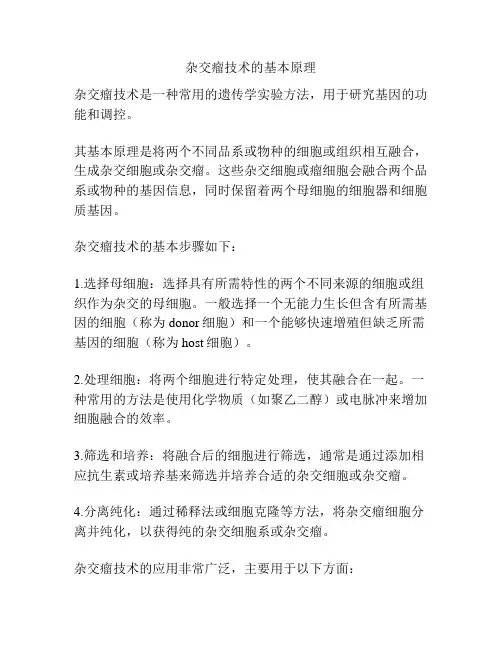 杂交瘤技术的基本原理

杂交瘤技术是一种常用的遗传学实验方法，用于研究基因的功能和调控。

其基本原理是将两个不同品系或物种的细胞或组织相互融合，生成杂交细胞或杂交瘤。这些杂交细胞或瘤细胞会融合两个品系或物种的基因信息，同时保留着两个母细胞的细胞器和细胞质基因。

杂交瘤技术的基本步骤如下：

1.选择母细胞：选择具有所需特性的两个不同来源的细胞或组织作为杂交的母细胞。一般选择一个无能力生长但含有所需基因的细胞（称为 donor 细胞）和一个能够快速增殖但缺乏所需基因的细胞（称为 host 细胞）。

2.处理细胞：将两个细胞进行特定处理，使其融合在一起。一种常用的方法是使用化学物质（如聚乙二醇）或电脉冲来增加细胞融合的效率。

3.筛选和培养：将融合后的细胞进行筛选，通常是通过添加相应抗生素或培养基来筛选并培养合适的杂交细胞或杂交瘤。

4.分离纯化：通过稀释法或细胞克隆等方法，将杂交瘤细胞分离并纯化，以获得纯的杂交细胞系或杂交瘤。

杂交瘤技术的应用非常广泛，主要用于以下方面：